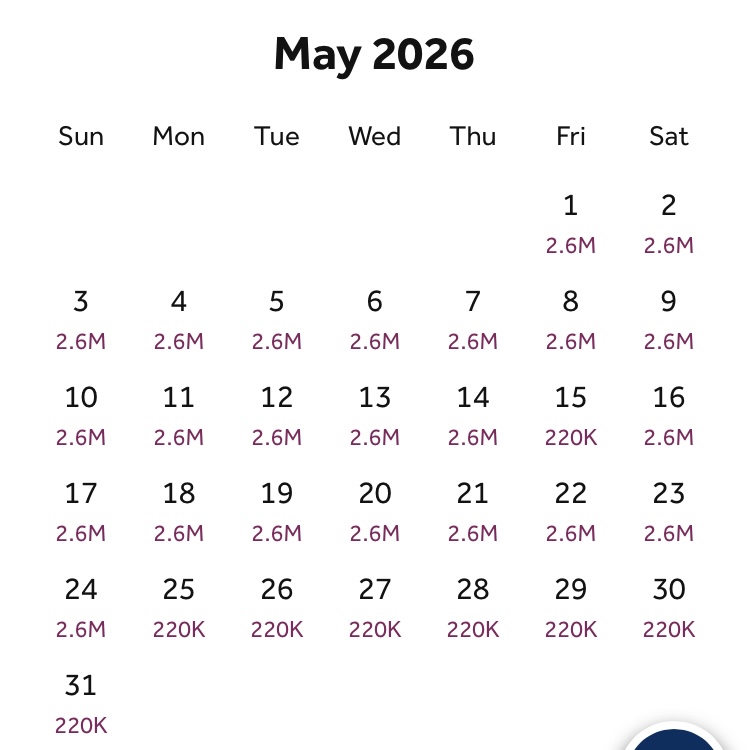 May 2026

| Sun | Mon | Tue | Wed | Thu | Fri | Sat |
|---|---|---|---|---|---|---|
| | | | | | 1 2.6M | 2 2.6M |
| 3 2.6M | 4 2.6M | 5 2.6M | 6 2.6M | 7 2.6M | 8 2.6M | 9 2.6M |
| 10 2.6M | 11 2.6M | 12 2.6M | 13 2.6M | 14 2.6M | 15 220K | 16 2.6M |
| 17 2.6M | 18 2.6M | 19 2.6M | 20 2.6M | 21 2.6M | 22 2.6M | 23 2.6M |
| 24 2.6M | 25 220K | 26 220K | 27 220K | 28 220K | 29 220K | 30 220K |
| 31 220K | | | | | | |